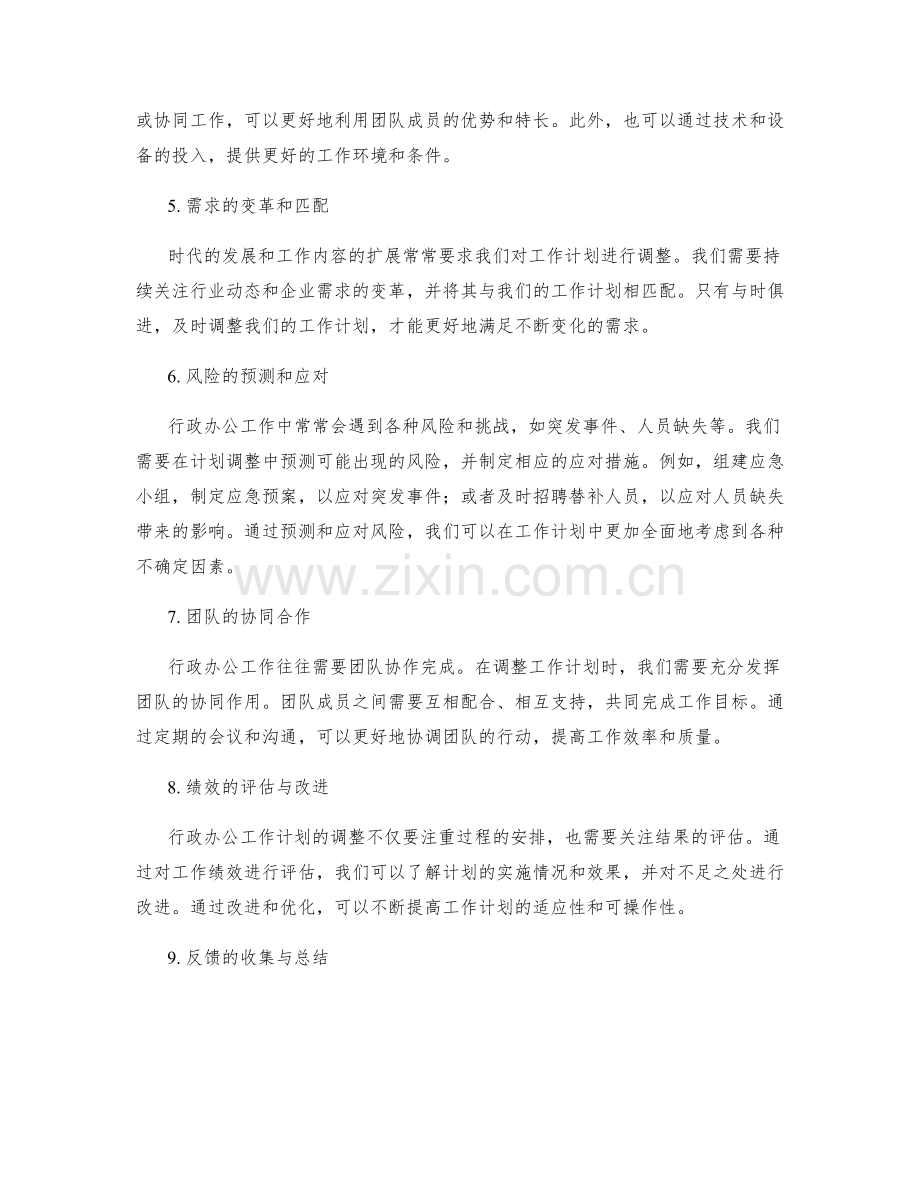 或协同工作，可以更好地利用团队成员的优势和特长。此外，也可以通过技术和设备的投入，提供更好的工作环境和条件。

5. 需求的变革和匹配

时代的发展和工作内容的扩展常常要求我们对工作计划进行调整。我们需要持续关注行业动态和企业需求的变革，并将其与我们的工作计划相匹配。只有与时俱进，及时调整我们的工作计划，才能更好地满足不断变化的需求。

6. 风险的预测和应对

行政办公工作中常常会遇到各种风险和挑战，如突发事件、人员缺失等。我们需要在计划调整中预测可能出现的风险，并制定相应的应对措施。例如，组建应急小组，制定应急预案，以应对突发事件；或者及时招聘替补人员，以应对人员缺失带来的影响。通过预测和应对风险，我们可以在工作计划中更加全面地考虑到各种不确定因素。

www.zixin.com.cn

7. 团队的协同合作

行政办公工作往往需要团队协作完成。在调整工作计划时，我们需要充分发挥团队的协同作用。团队成员之间需要互相配合、相互支持，共同完成工作目标。通过定期的会议和沟通，可以更好地协调团队的行动，提高工作效率和质量。

8. 绩效的评估与改进

行政办公工作计划的调整不仅要注重过程的安排，也需要关注结果的评估。通过对工作绩效进行评估，我们可以了解计划的实施情况和效果，并对不足之处进行改进。通过改进和优化，可以不断提高工作计划的适应性和可操作性。

9. 反馈的收集与总结